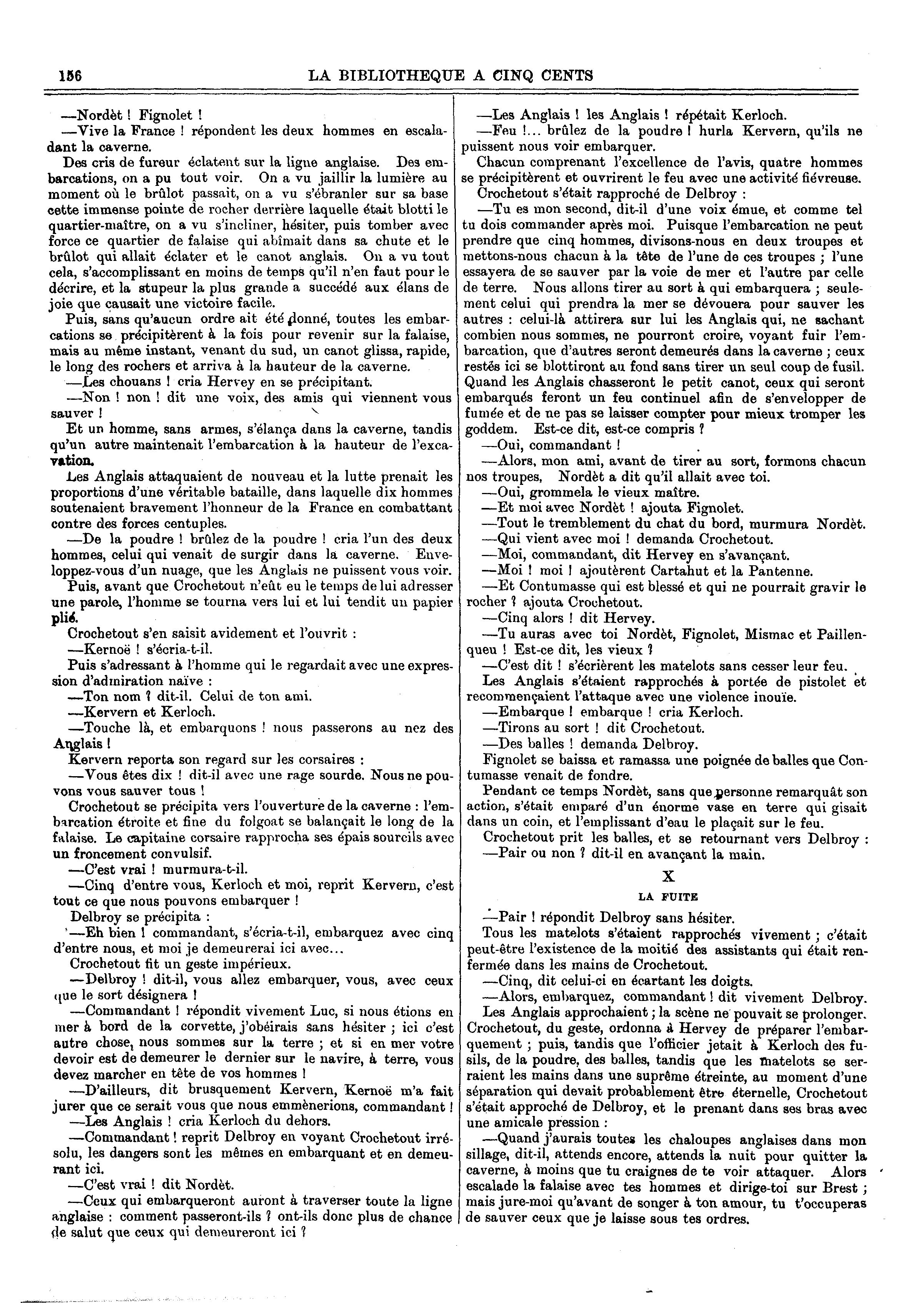 156 LA BIBLIOTHEQUE A CINQ CENTS

—Nordèt ! Fignolet !

—Vive la France ! répondent les deux hommes en escaladant la caverne.

Des cris de fureur éclatent sur la ligne anglaise. Des embarcations, on a pu tout voir. On a vu jaillir la lumière au moment où le brûlot passait, on a vu s'ébranler sur sa base cette immense pointe de rocher derrière laquelle était blotti le quartier-maître, on a vu s'incliner, hésiter, puis tomber avec force ce quartier de falaise qui abîmait dans sa chute et le brûlot qui allait éclater et le canot anglais. On a vu tout cela, s'accomplissant en moins de temps qu'il n'en faut pour le décrire, et la stupeur la plus grande a succédé aux élans de joie que causait une victoire facile.

Puis, sans qu'aucun ordre ait été donné, toutes les embarcations se précipitèrent à la fois pour revenir sur la falaise, mais au même instant, venant du sud, un canot glissa, rapide, le long des rochers et arriva à la hauteur de la caverne.

—Les chouans ! cria Hervey en se précipitant.

—Non ! non ! dit une voix, des amis qui viennent vous sauver !

Et un homme, sans armes, s'élança dans la caverne, tandis qu'un autre maintenait l'embarcation à la hauteur de l'excavation.

Les Anglais attaquaient de nouveau et la lutte prenait les proportions d'une véritable bataille, dans laquelle dix hommes soutenaient bravement l'honneur de la France en combattant contre des forces centuples.

—De la poudre ! brûlez de la poudre ! cria l'un des deux hommes, celui qui venait de surgir dans la caverne. Enveloppez-vous d'un nuage, que les Anglais ne puissent vous voir.

Puis, avant que Crochetout n'eût eu le temps de lui adresser une parole, l'homme se tourna vers lui et lui tendit un papier plié.

Crochetout s'en saisit avidement et l'ouvrit :

—Kernoë ! s'écria-t-il.

Puis s'adressant à l'homme qui le regardait avec une expression d'admiration naïve :

—Ton nom ? dit-il. Celui de ton ami.

—Kervern et Kerloch.

—Touche là, et embarquons ! nous passerons au nez des Anglais !

Kervern reporta son regard sur les corsaires :

—Vous êtes dix ! dit-il avec une rage sourde. Nous ne pouvons vous sauver tous !

Crochetout se précipita vers l'ouverture de la caverne : l'embarcation étroite et fine du folgoat se balançait le long de la falaise. Le capitaine corsaire rapprocha ses épais sourcils avec un froncement convulsif.

—C'est vrai ! murmura-t-il.

—Cinq d'entre vous, Kerloch et moi, reprit Kervern, c'est tout ce que nous pouvons embarquer !

Delbroy se précipita :

—Eh bien ! commandant, s'écria-t-il, embarquez avec cinq d'entre nous, et moi je demeurerai ici avec...

Crochetout fit un geste impérieux.

—Delbroy ! dit-il, vous allez embarquer, vous, avec ceux que le sort désignera !

—Commandant ! répondit vivement Luc, si nous étions en mer à bord de la corvette, j'obéirais sans hésiter ; ici c'est autre chose, nous sommes sur la terre ; et si en mer votre devoir est de demeurer le dernier sur le navire, à terre, vous devez marcher en tête de vos hommes !

—D'ailleurs, dit brusquement Kervern, Kernoë m'a fait jurer que ce serait vous que nous emmènerions, commandant !

—Les Anglais ! cria Kerloch du dehors.

—Commandant ! reprit Delbroy en voyant Crochetout irrésolu, les dangers sont les mêmes en embarquant et en demeurant ici.

—C'est vrai ! dit Nordèt.

—Ceux qui embarqueront auront à traverser toute la ligne anglaise : comment passeront-ils ? ont-ils donc plus de chance de salut que ceux qui demeureront ici ?

—Les Anglais ! les Anglais ! répétait Kerloch.

—Feu !... brûlez de la poudre ! hurla Kervern, qu'ils ne puissent nous voir embarquer.

Chacun comprenant l'excellence de l'avis, quatre hommes se précipitèrent et ouvrirent le feu avec une activité fiévreuse.

Crochetout s'était rapproché de Delbroy :

—Tu es mon second, dit-il d'une voix émue, et comme tel tu dois commander après moi. Puisque l'embarcation ne peut prendre que cinq hommes, divisons-nous en deux troupes et mettons-nous chacun à la tête de l'une de ces troupes ; l'une essayera de se sauver par la voie de mer et l'autre par celle de terre. Nous allons tirer au sort à qui embarquera ; seulement celui qui prendra la mer se dévouera pour sauver les autres : celui-là attirera sur lui les Anglais qui, ne sachant combien nous sommes, ne pourront croire, voyant fuir l'embarcation, que d'autres seront demeurés dans la caverne ; ceux restés ici se blottiront au fond sans tirer un seul coup de fusil. Quand les Anglais chasseront le petit canot, ceux qui seront embarqués feront un feu continuel afin de s'envelopper de fumée et de ne pas se laisser compter pour mieux tromper les goddem. Est-ce dit, est-ce compris ?

—Oui, commandant !

—Alors, mon ami, avant de tirer au sort, formons chacun nos troupes, Nordèt a dit qu'il allait avec toi.

—Oui, grommela le vieux maître.

—Et moi avec Nordèt ! ajouta Fignolet.

—Tout le tremblement du chat du bord, murmura Nordèt.

—Qui vient avec moi ! demanda Crochetout.

—Moi, commandant, dit Hervey en s'avançant.

—Moi ! moi ! ajoutèrent Cartahut et la Pantenne.

—Et Contumasse qui est blessé et qui ne pourrait gravir le rocher ? ajouta Crochetout.

—Cinq alors ! dit Hervey.

—Tu auras avec toi Nordèt, Fignolet, Mismac et Paillenqueu ! Est-ce dit, les vieux ?

—C'est dit ! s'écrièrent les matelots sans cesser leur feu.

Les Anglais s'étaient rapprochés à portée de pistolet et recommençaient l'attaque avec une violence inouïe.

—Embarque ! embarque ! cria Kerloch.

—Tirons au sort ! dit Crochetout.

—Des balles ! demanda Delbroy.

Fignolet se baissa et ramassa une poignée de balles que Contumasse venait de fondre.

Pendant ce temps Nordèt, sans que personne remarquât son action, s'était emparé d'un énorme vase en terre qui gisait dans un coin, et l'emplissant d'eau le plaçait sur le feu.

Crochetout prit les balles, et se retournant vers Delbroy :

—Pair ou non ? dit-il en avançant la main.

X

LA FUITE

—Pair ! répondit Delbroy sans hésiter.

Tous les matelots s'étaient rapprochés vivement ; c'était peut-être l'existence de la moitié des assistants qui était renfermée dans les mains de Crochetout.

—Cinq, dit celui-ci en écartant les doigts.

—Alors, embarquez, commandant ! dit vivement Delbroy.

Les Anglais approchaient ; la scène ne pouvait se prolonger. Crochetout, du geste, ordonna à Hervey de préparer l'embarquement ; puis, tandis que l'officier jetait à Kerloch des fusils, de la poudre, des balles, tandis que les matelots se serraient les mains dans une suprême étreinte, au moment d'une séparation qui devait probablement être éternelle, Crochetout s'était approché de Delbroy, et le prenant dans ses bras avec une amicale pression :

—Quand j'aurais toutes les chaloupes anglaises dans mon sillage, dit-il, attends encore, attends la nuit pour quitter la caverne, à moins que tu craignes de te voir attaquer. Alors escalade la falaise avec tes hommes et dirige-toi sur Brest ; mais jure-moi qu'avant de songer à ton amour, tu t'occuperas de sauver ceux que je laisse sous tes ordres.